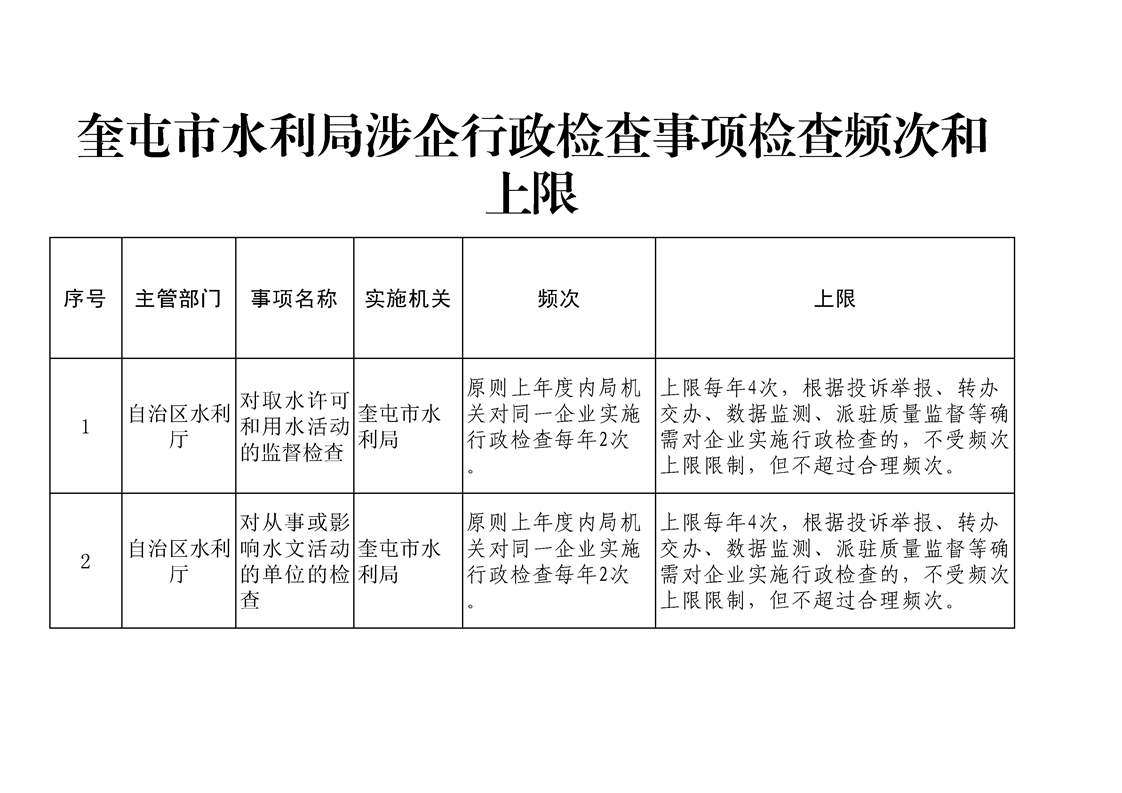 奎屯市水利局涉企行政检查事项检查频次和上限

| 序号 | 主管部门 | 事项名称 | 实施机关 | 频次 | 上限 |
|---|---|---|---|---|---|
| 1 | 自治区水利厅 | 对取水许可和用水活动的监督检查 | 奎屯市水利局 | 原则上年度内局机关对同一企业实施行政检查每年2次。 | 上限每年4次，根据投诉举报、转办交办、数据监测、派驻质量监督等确需对企业实施行政检查的，不受频次上限限制，但不超过合理频次。 |
| 2 | 自治区水利厅 | 对从事或影响水文活动的单位的检查 | 奎屯市水利局 | 原则上年度内局机关对同一企业实施行政检查每年2次。 | 上限每年4次，根据投诉举报、转办交办、数据监测、派驻质量监督等确需对企业实施行政检查的，不受频次上限限制，但不超过合理频次。 |